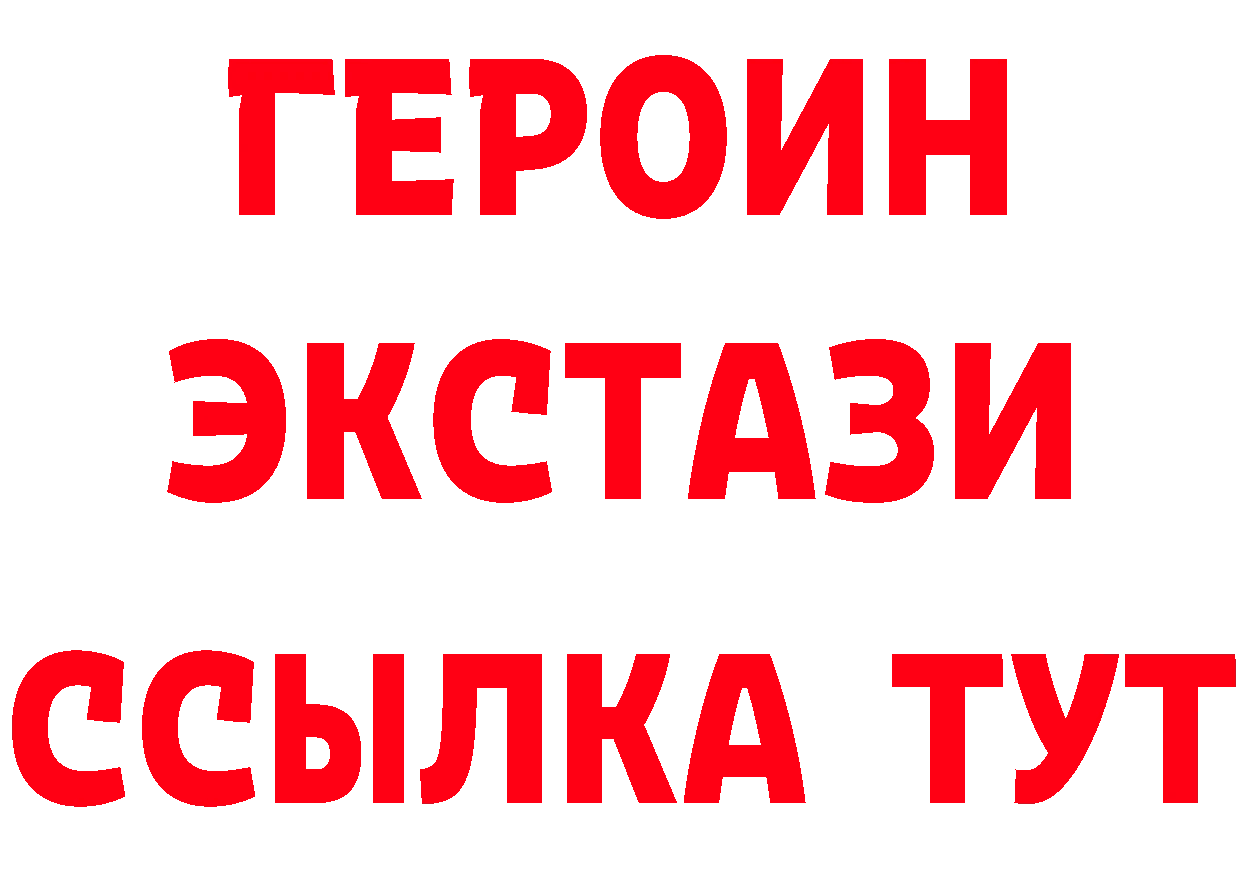 ГЕРОИН
ЭКСТАЗИ
ССЫЛКА ТУТ